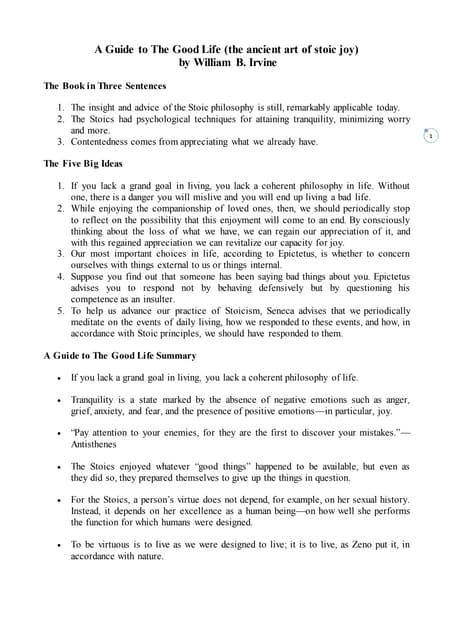 A Guide to The Good Life (the ancient art of stoic joy)
by William B. Irvine

The Book in Three Sentences

1. The insight and advice of the Stoic philosophy is still, remarkably applicable today.
2. The Stoics had psychological techniques for attaining tranquility, minimizing worry and more.
3. Contentedness comes from appreciating what we already have.

1

The Five Big Ideas

1. If you lack a grand goal in living, you lack a coherent philosophy in life. Without one, there is a danger you will mislive and you will end up living a bad life.
2. While enjoying the companionship of loved ones, then, we should periodically stop to reflect on the possibility that this enjoyment will come to an end. By consciously thinking about the loss of what we have, we can regain our appreciation of it, and with this regained appreciation we can revitalize our capacity for joy.
3. Our most important choices in life, according to Epictetus, is whether to concern ourselves with things external to us or things internal.
4. Suppose you find out that someone has been saying bad things about you. Epictetus advises you to respond not by behaving defensively but by questioning his competence as an insulter.
5. To help us advance our practice of Stoicism, Seneca advises that we periodically meditate on the events of daily living, how we responded to these events, and how, in accordance with Stoic principles, we should have responded to them.

A Guide to The Good Life Summary

• If you lack a grand goal in living, you lack a coherent philosophy of life.

• Tranquility is a state marked by the absence of negative emotions such as anger, grief, anxiety, and fear, and the presence of positive emotions—in particular, joy.

• "Pay attention to your enemies, for they are the first to discover your mistakes."—Antisthenes

• The Stoics enjoyed whatever "good things" happened to be available, but even as they did so, they prepared themselves to give up the things in question.

• For the Stoics, a person's virtue does not depend, for example, on her sexual history. Instead, it depends on her excellence as a human being—on how well she performs the function for which humans were designed.

• To be virtuous is to live as we were designed to live; it is to live, as Zeno put it, in accordance with nature.